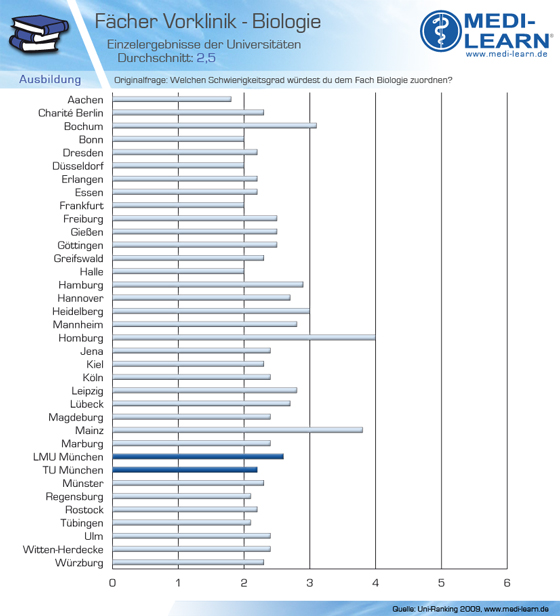 Fächer Vorklinik - Biologie
Einzelergebnisse der Universitäten
Durchschnitt: 2,5

MEDI-LEARN®
www.medi-learn.de

Ausbildung
Originalfrage: Welchen Schwierigkeitsgrad würdest du dem Fach Biologie zuordnen?

Aachen
Charité Berlin
Bochum
Bonn
Dresden
Düsseldorf
Erlangen
Essen
Frankfurt
Freiburg
Gießen
Göttingen
Greifswald
Halle
Hamburg
Hannover
Heidelberg
Mannheim
Homburg
Jena
Kiel
Köln
Leipzig
Lübeck
Magdeburg
Mainz
Marburg
LMU München
TU München
Münster
Regensburg
Rostock
Tübingen
Ulm
Witten-Herdecke
Würzburg

0 1 2 3 4 5 6

Quelle: Uni-Ranking 2009, www.medi-learn.de